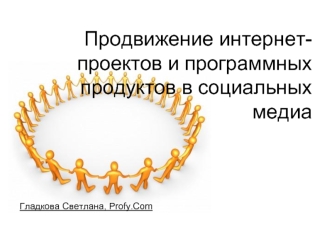 Продвижение интернет-проектов и программных продуктов в социальных медиа

Гладкова Светлана, Profy.Com